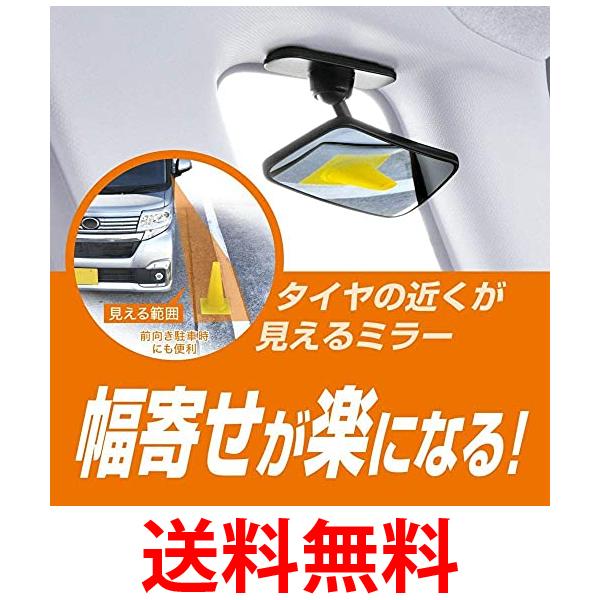 見える範囲

前向き駐車時にも便利

タイヤの近くが見えるミラー

幅寄せが楽になる！

送料無料